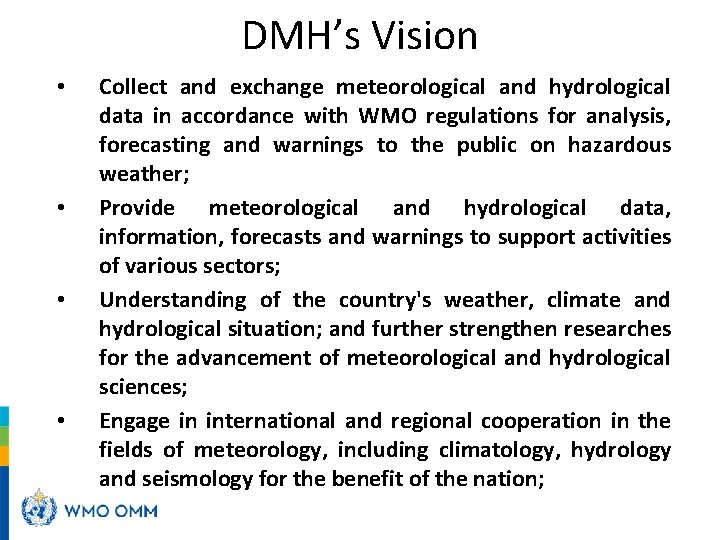 DMH's Vision

• Collect and exchange meteorological and hydrological data in accordance with WMO regulations for analysis, forecasting and warnings to the public on hazardous weather;

• Provide meteorological and hydrological data, information, forecasts and warnings to support activities of various sectors;

• Understanding of the country's weather, climate and hydrological situation; and further strengthen researches for the advancement of meteorological and hydrological sciences;

• Engage in international and regional cooperation in the fields of meteorology, including climatology, hydrology and seismology for the benefit of the nation;

WMO OMM